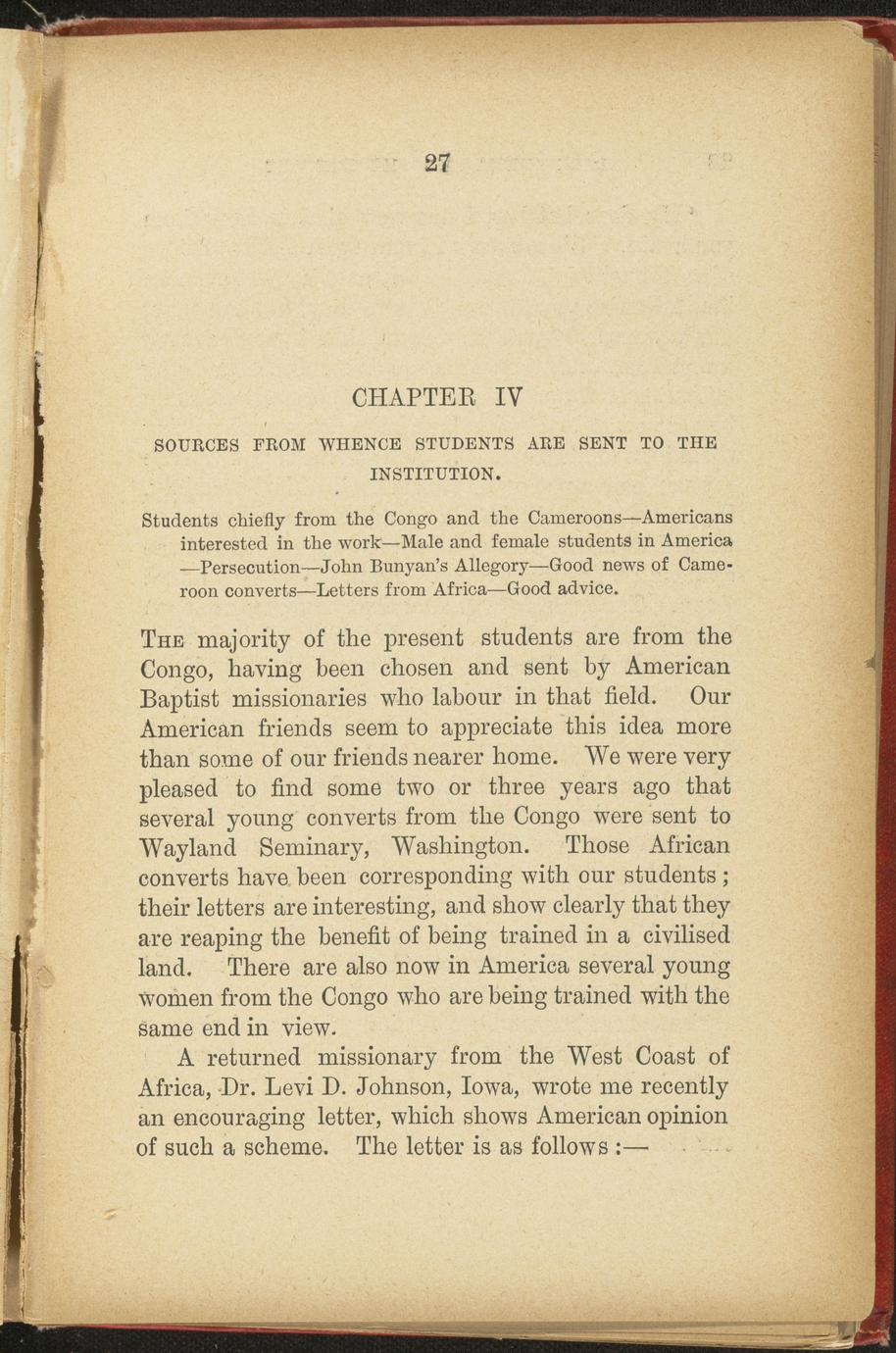 27

CHAPTER IV

SOURCES FROM WHENCE STUDENTS ARE SENT TO THE INSTITUTION.

Students chiefly from the Congo and the Cameroons—Americans interested in the work—Male and female students in America—Persecution—John Bunyan's Allegory—Good news of Cameroon converts—Letters from Africa—Good advice.

THE majority of the present students are from the Congo, having been chosen and sent by American Baptist missionaries who labour in that field. Our American friends seem to appreciate this idea more than some of our friends nearer home. We were very pleased to find some two or three years ago that several young converts from the Congo were sent to Wayland Seminary, Washington. Those African converts have been corresponding with our students; their letters are interesting, and show clearly that they are reaping the benefit of being trained in a civilised land. There are also now in America several young women from the Congo who are being trained with the same end in view.

A returned missionary from the West Coast of Africa, Dr. Levi D. Johnson, Iowa, wrote me recently an encouraging letter, which shows American opinion of such a scheme. The letter is as follows:—